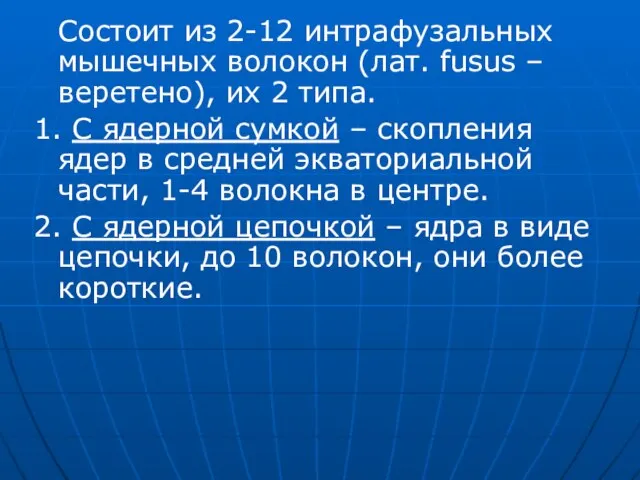 Состоит из 2-12 интрафузальных мышечных волокон (лат. fusus – веретено), их 2 типа.

1. С ядерной сумкой – скопления ядер в средней экваториальной части, 1-4 волокна в центре.

2. С ядерной цепочкой – ядра в виде цепочки, до 10 волокон, они более короткие.